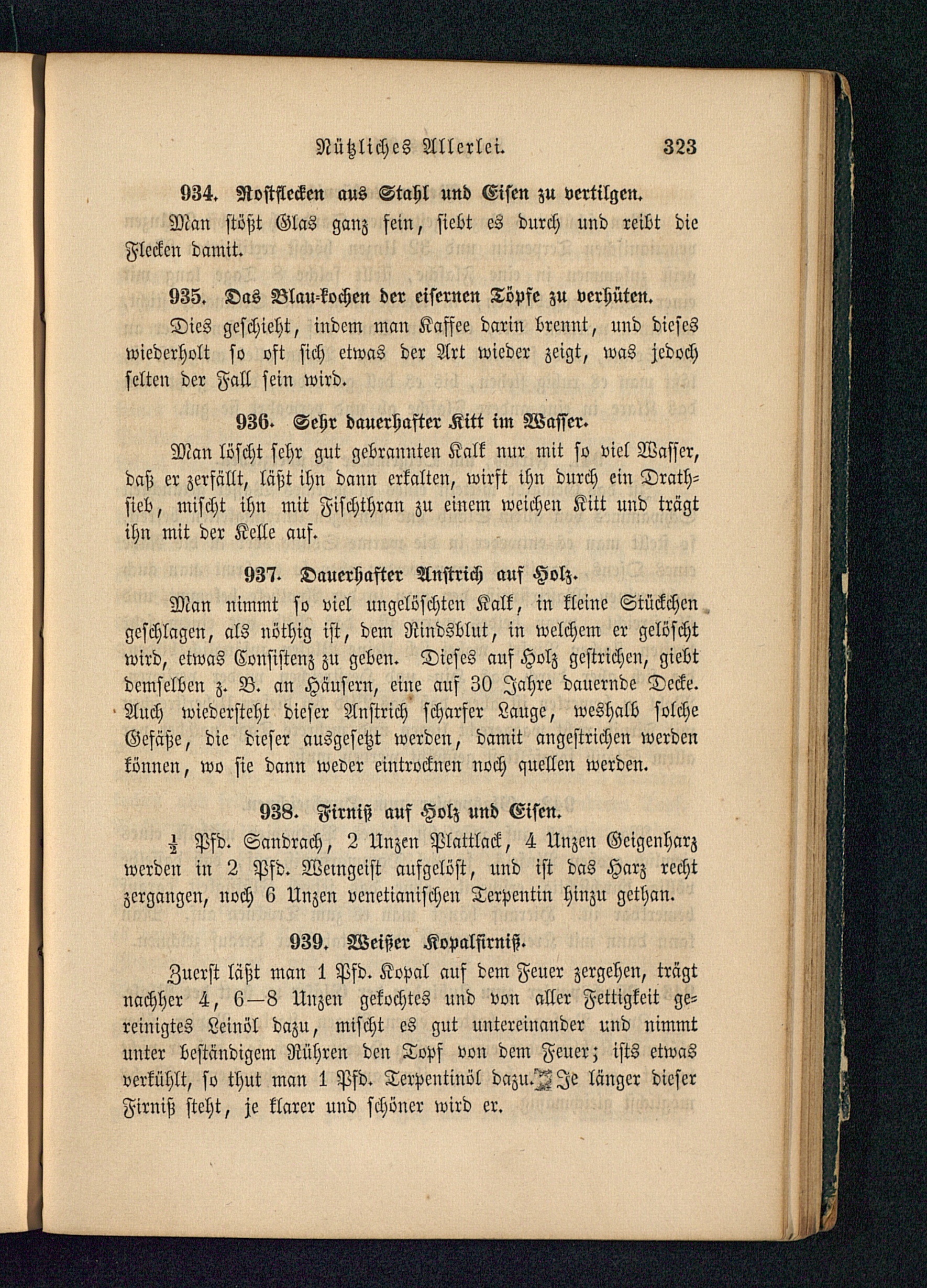 Nützliches Allerlei. 323

934. Rostflecken aus Stahl und Eisen zu vertilgen.

Man stößt Glas ganz fein, siebt es durch und reibt die Flecken damit.

935. Das Blau-kochen der eisernen Töpfe zu verhüten.

Dies geschieht, indem man Kaffee darin brennt, und dieses wiederholt so oft sich etwas der Art wieder zeigt, was jedoch selten der Fall sein wird.

936. Sehr dauerhafter Kitt im Wasser.

Man löscht sehr gut gebrannten Kalk nur mit so viel Wasser, daß er zerfällt, läßt ihn dann erkalten, wirft ihn durch ein Drathsieb, mischt ihn mit Fischthran zu einem weichen Kitt und trägt ihn mit der Kelle auf.

937. Dauerhafter Anstrich auf Holz.

Man nimmt so viel ungelöschten Kalk, in kleine Stückchen geschlagen, als nöthig ist, dem Rindsblut, in welchem er gelöscht wird, etwas Consistenz zu geben. Dieses auf Holz gestrichen, giebt demselben z. B. an Häusern, eine auf 30 Jahre dauernde Decke. Auch wiedersteht dieser Anstrich scharfer Lauge, weshalb solche Gefäße, die dieser ausgesetzt werden, damit angestrichen werden können, wo sie dann weder eintrocknen noch quellen werden.

938. Firniß auf Holz und Eisen.

$\frac{1}{2}$ Pfd. Sandrach, 2 Unzen Plattlack, 4 Unzen Geigenharz werden in 2 Pfd. Weingeist aufgelöst, und ist das Harz recht zergangen, noch 6 Unzen venetianischen Terpentin hinzu gethan.

939. Weißer Kopalfirniß.

Zuerst läßt man 1 Pfd. Kopal auf dem Feuer zergehen, trägt nachher 4, 6—8 Unzen gekochtes und von aller Fettigkeit gereinigtes Leinöl dazu, mischt es gut untereinander und nimmt unter beständigem Rühren den Topf von dem Feuer; ists etwas verkühlt, so thut man 1 Pfd. Terpentinöl dazu. Je länger dieser Firniß steht, je klarer und schöner wird er.